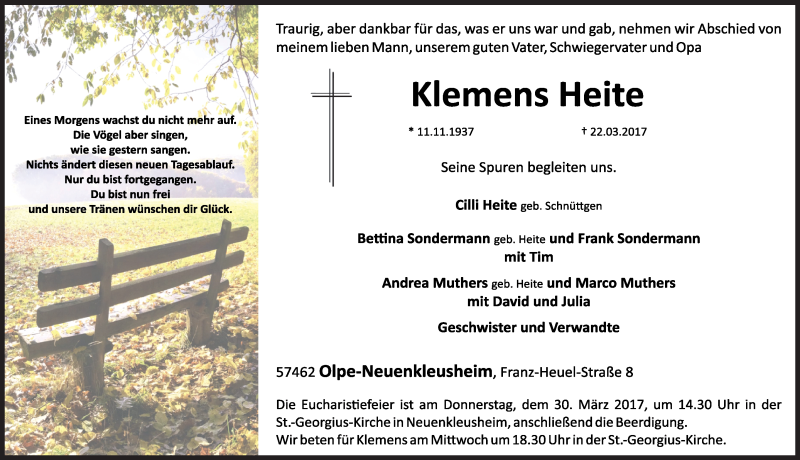 Eines Morgens wachst du nicht mehr auf.
Die Vögel aber singen,
wie sie gestern sangen.
Nichts ändert diesen neuen Tagesablauf.
Nur du bist fortgegangen.
Du bist nun frei
und unsere Tränen wünschen dir Glück.

Traurig, aber dankbar für das, was er uns war und gab, nehmen wir Abschied von meinem lieben Mann, unserem guten Vater, Schwiegervater und Opa

Klemens Heite

* 11.11.1937 † 22.03.2017

Seine Spuren begleiten uns.

Cilli Heite geb. Schnüttgen

Bettina Sondermann geb. Heite und Frank Sondermann
mit Tim

Andrea Muthers geb. Heite und Marco Muthers
mit David und Julia

Geschwister und Verwandte

57462 Olpe-Neuenkleusheim, Franz-Heuel-Straße 8

Die Eucharistiefeier ist am Donnerstag, dem 30. März 2017, um 14.30 Uhr in der St.-Georgius-Kirche in Neuenkleusheim, anschließend die Beerdigung.
Wir beten für Klemens am Mittwoch um 18.30 Uhr in der St.-Georgius-Kirche.